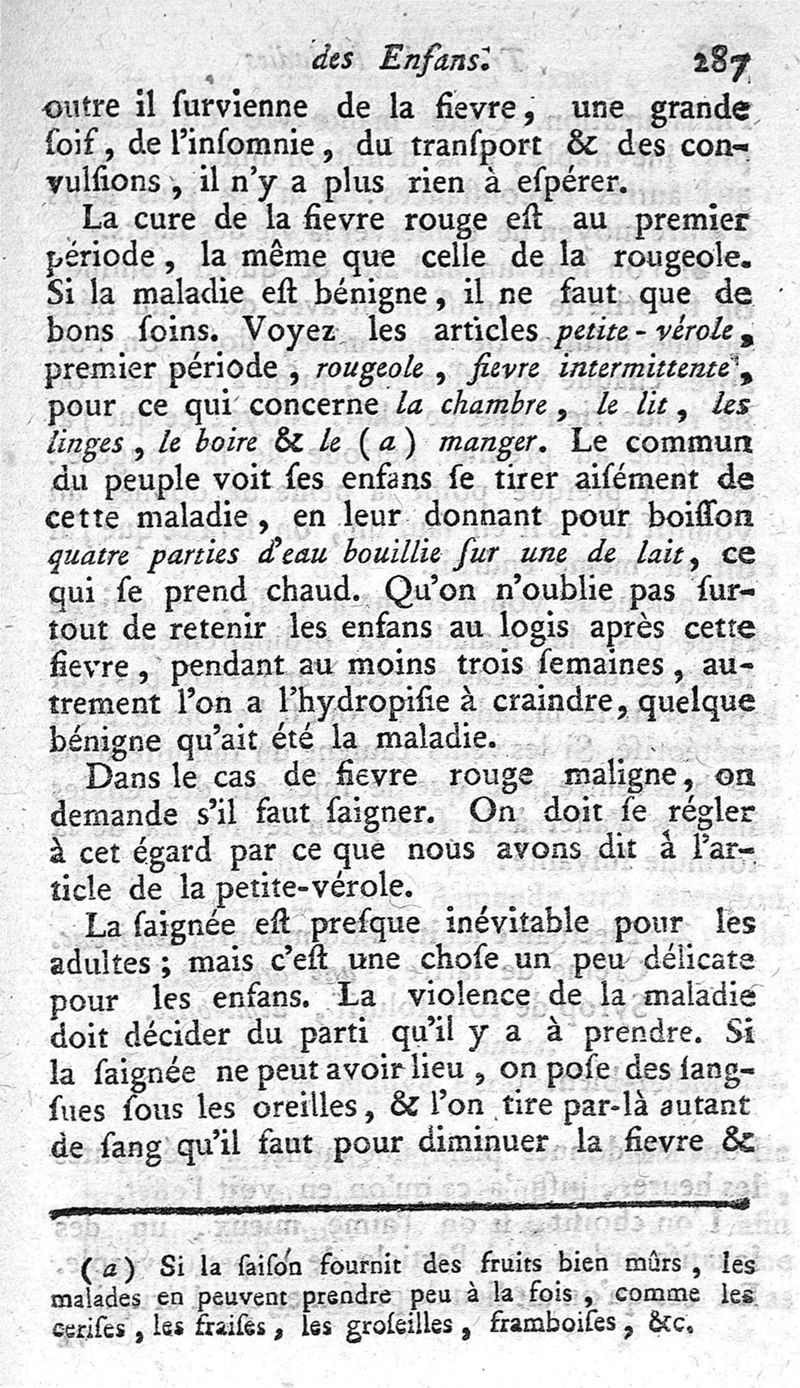 des Enfans. 287

outre il ſurvienne de la fievre, une grande ſoif, de l'inſomnie, du tranſport & des convulſions, il n'y a plus rien à eſpérer.

La cure de la fievre rouge eſt au premier période, la même que celle de la rougeole. Si la maladie eſt bénigne, il ne faut que de bons ſoins. Voyez les articles petite-vérole, premier période, rougeole, fievre intermittente, pour ce qui concerne la chambre, le lit, les linges, le boire & le (a) manger. Le commun du peuple voit ſes enfans ſe tirer aiſément de cette maladie, en leur donnant pour boiſſon quatre parties d'eau bouillie ſur une de lait, ce qui ſe prend chaud. Qu'on n'oublie pas ſurtout de retenir les enfans au logis après cette fievre, pendant au moins trois ſemaines, autrement l'on a l'hydropiſie à craindre, quelque bénigne qu'ait été la maladie.

Dans le cas de fievre rouge maligne, on demande s'il faut ſaigner. On doit ſe régler à cet égard par ce que nous avons dit à l'article de la petite-vérole.

La ſaignée eſt preſque inévitable pour les adultes; mais c'eſt une choſe un peu délicate pour les enfans. La violence de la maladie doit décider du parti qu'il y a à prendre. Si la ſaignée ne peut avoir lieu, on poſe des ſangſues ſous les oreilles, & l'on tire par-là autant de ſang qu'il faut pour diminuer la fievre &

(a) Si la ſaiſon fournit des fruits bien mûrs, les malades en peuvent prendre peu à la fois, comme les ceriſes, les fraiſes, les groſeilles, framboiſes, &c.